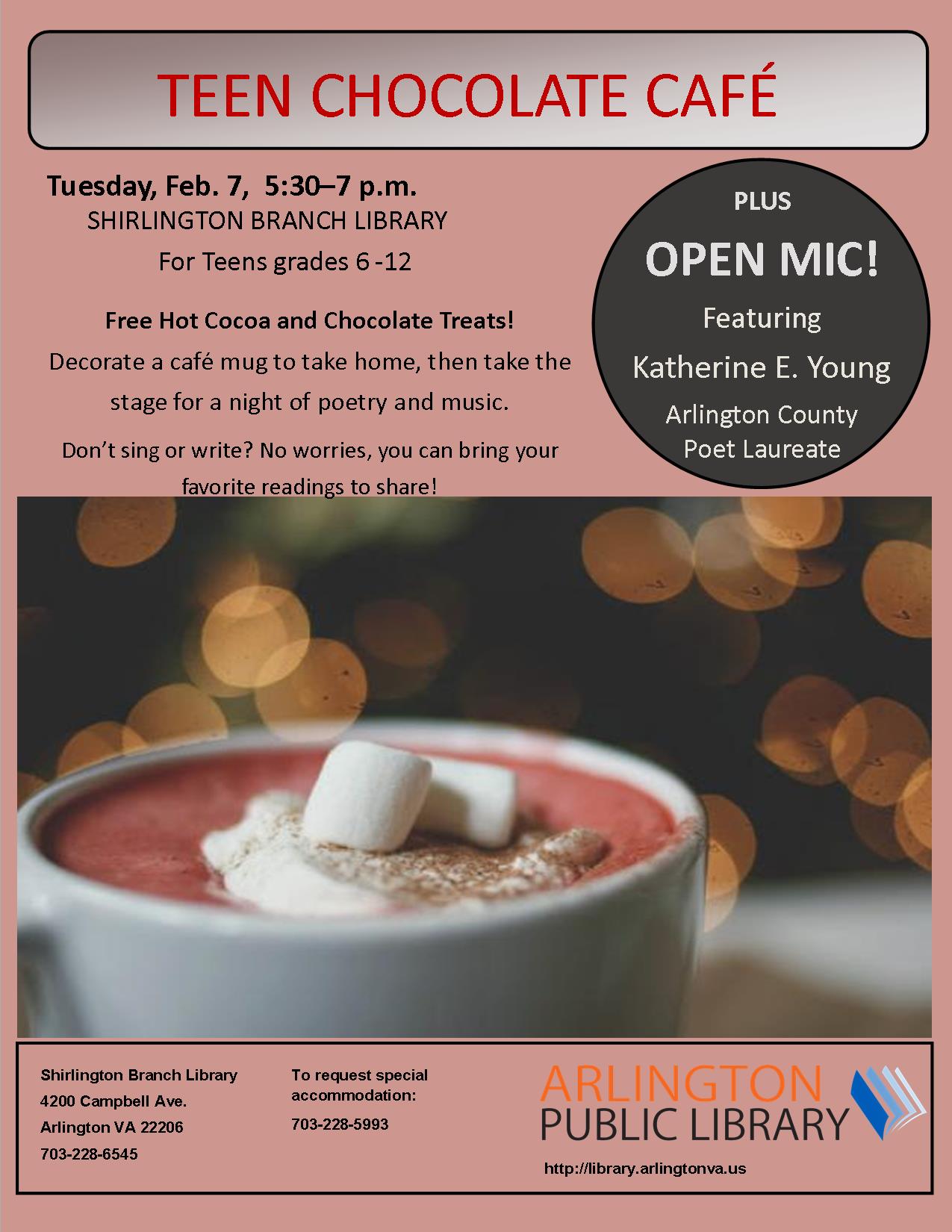 TEEN CHOCOLATE CAFÉ

Tuesday, Feb. 7, 5:30–7 p.m.
SHIRLINGTON BRANCH LIBRARY
For Teens grades 6 -12

Free Hot Cocoa and Chocolate Treats!

Decorate a café mug to take home, then take the stage for a night of poetry and music.

Don't sing or write? No worries, you can bring your favorite readings to share!

PLUS
OPEN MIC!
Featuring
Katherine E. Young
Arlington County
Poet Laureate

Shirlington Branch Library
4200 Campbell Ave.
Arlington VA 22206
703-228-6545

To request special accommodation:
703-228-5993

ARLINGTON
PUBLIC LIBRARY

http://library.arlingtonva.us